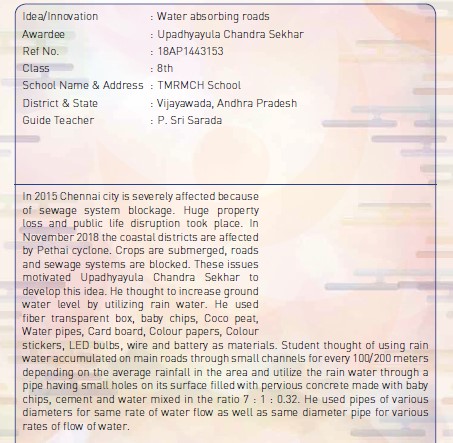 Idea/Innovation : Water absorbing roads
Awardee : Upadhyayula Chandra Sekhar
Ref No. : 18AP1443153
Class : 8th
School Name & Address : TMRMCH School
District & State : Vijayawada, Andhra Pradesh
Guide Teacher : P. Sri Sarada

In 2015 Chennai city is severely affected because of sewage system blockage. Huge property loss and public life disruption took place. In November 2018 the coastal districts are affected by Pethai cyclone. Crops are submerged, roads and sewage systems are blocked. These issues motivated Upadhyayula Chandra Sekhar to develop this idea. He thought to increase ground water level by utilizing rain water. He used fiber transparent box, baby chips, Coco peat, Water pipes, Card board, Colour papers, Colour stickers, LED bulbs, wire and battery as materials. Student thought of using rain water accumulated on main roads through small channels for every 100/200 meters depending on the average rainfall in the area and utilize the rain water through a pipe having small holes on its surface filled with pervious concrete made with baby chips, cement and water mixed in the ratio 7 : 1 : 0.32. He used pipes of various diameters for same rate of water flow as well as same diameter pipe for various rates of flow of water.